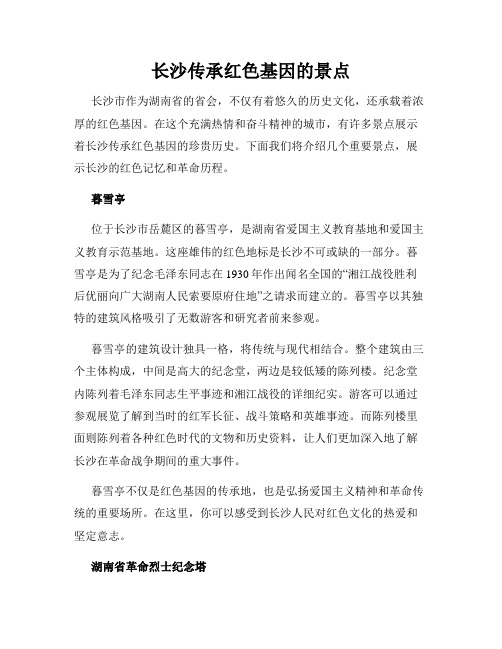 长沙传承红色基因的景点

长沙市作为湖南省的省会，不仅有着悠久的历史文化，还承载着浓厚的红色基因。在这个充满热情和奋斗精神的城市，有许多景点展示着长沙传承红色基因的珍贵历史。下面我们将介绍几个重要景点，展示长沙的红色记忆和革命历程。

暮雪亭

位于长沙市岳麓区的暮雪亭，是湖南省爱国主义教育基地和爱国主义教育示范基地。这座雄伟的红色地标是长沙不可或缺的一部分。暮雪亭是为了纪念毛泽东同志在1930年作出闻名全国的“湘江战役胜利后优丽向广大湖南人民索要原府住地”之请求而建立的。暮雪亭以其独特的建筑风格吸引了无数游客和研究者前来参观。

暮雪亭的建筑设计独具一格，将传统与现代相结合。整个建筑由三个主体构成，中间是高大的纪念堂，两边是较低矮的陈列楼。纪念堂内陈列着毛泽东同志生平事迹和湘江战役的详细纪实。游客可以通过参观展览了解到当时的红军长征、战斗策略和英雄事迹。而陈列楼里面则陈列着各种红色时代的文物和历史资料，让人们更加深入地了解长沙在革命战争期间的重大事件。

暮雪亭不仅是红色基因的传承地，也是弘扬爱国主义精神和革命传统的重要场所。在这里，你可以感受到长沙人民对红色文化的热爱和坚定意志。

湖南省革命烈士纪念塔